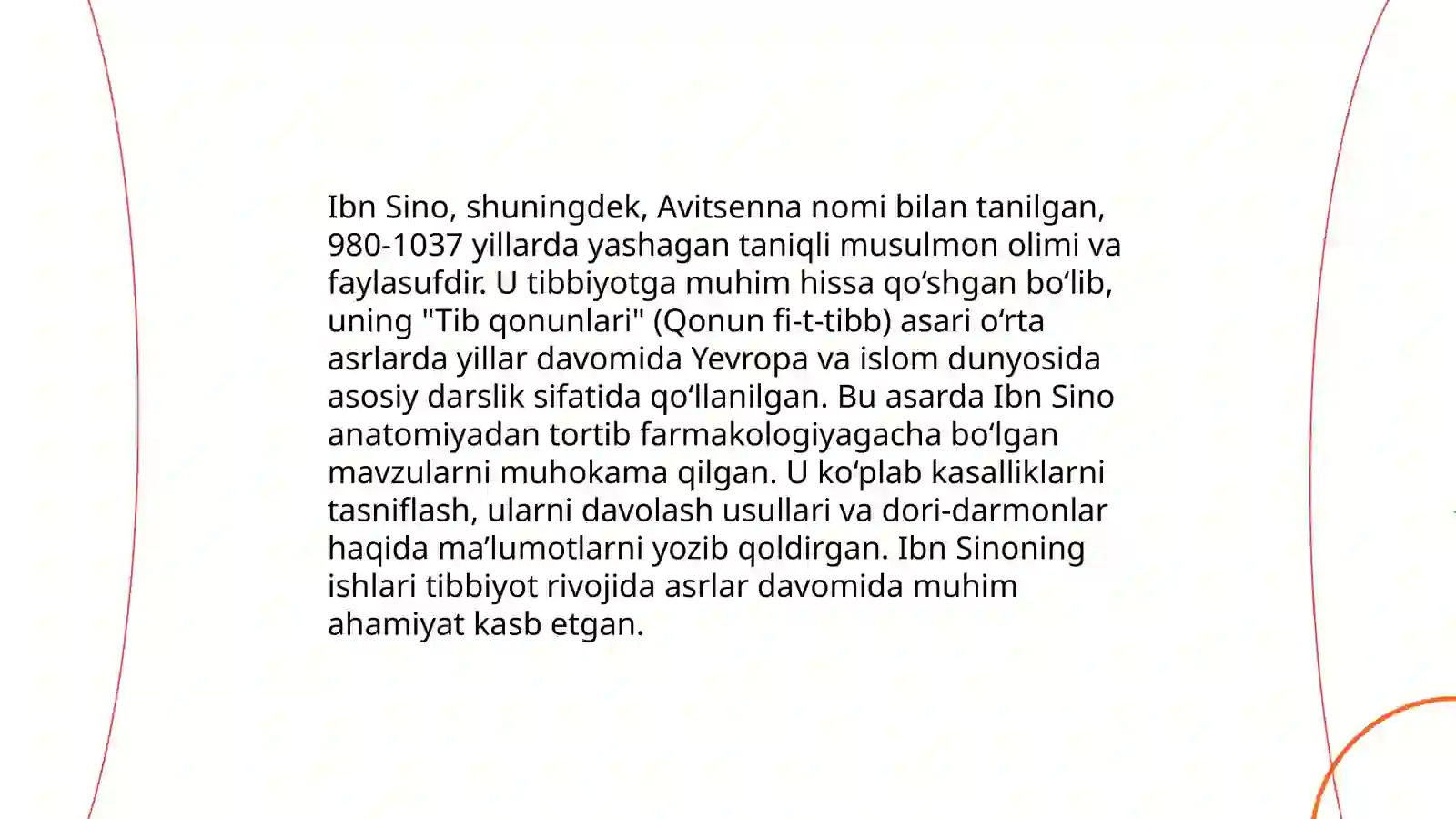 Ibn Sino, shuningdek, Avitsenna nomi bilan tanilgan, 980-1037 yillarda yashagan taniqli musulmon olimi va faylasufdir. U tibbiyotga muhim hissa qoʻshgan boʻlib, uning "Tib qonunlari" (Qonun fi-t-tibb) asari oʻrta asrlarda yillar davomida Yevropa va islom dunyosida asosiy darslik sifatida qoʻllanilgan. Bu asarda Ibn Sino anatomiyadan tortib farmakologiyagacha boʻlgan mavzularni muhokama qilgan. U koʻplab kasalliklarni tasniflash, ularni davolash usullari va dori-darmonlar haqida maʼlumotlarni yozib qoldirgan. Ibn Sinoning ishlari tibbiyot rivojida asrlar davomida muhim ahamiyat kasb etgan.